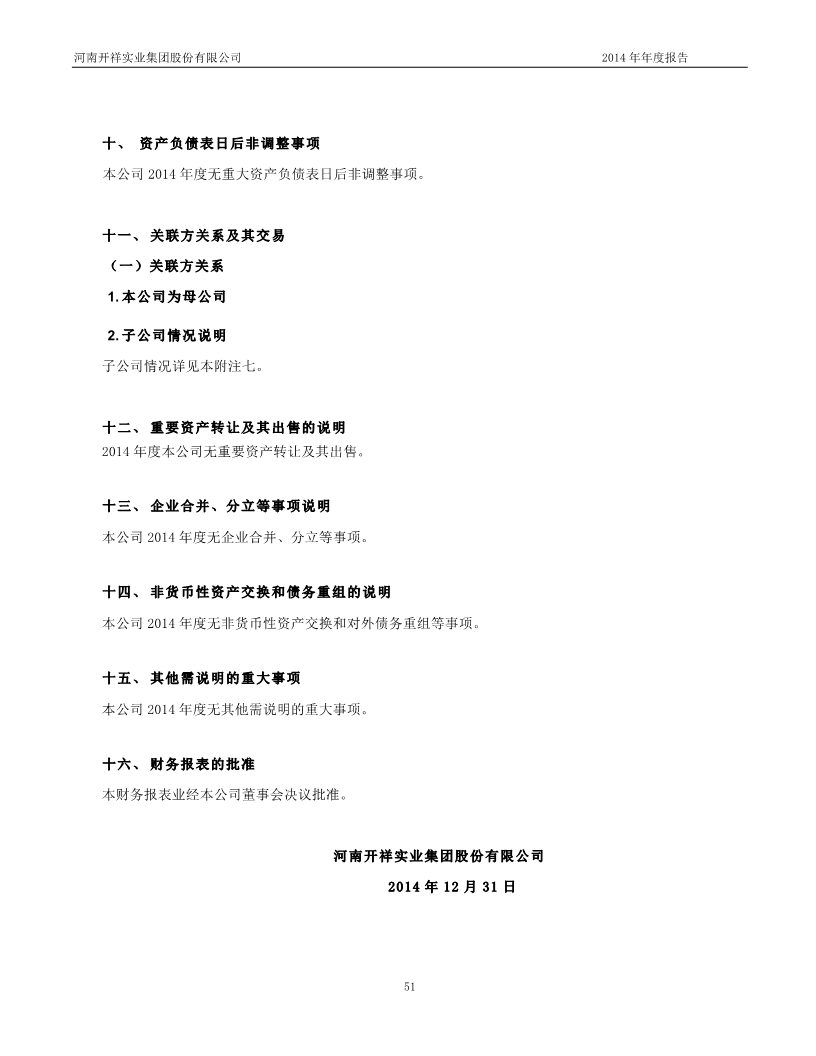 河南开祥实业集团股份有限公司 2014 年年度报告

十、 资产负债表日后非调整事项

本公司 2014 年度无重大资产负债表日后非调整事项。

十一、 关联方关系及其交易

（一）关联方关系

1.本公司为母公司

2.子公司情况说明

子公司情况详见本附注七。

十二、 重要资产转让及其出售的说明

2014 年度本公司无重要资产转让及其出售。

十三、 企业合并、分立等事项说明

本公司 2014 年度无企业合并、分立等事项。

十四、 非货币性资产交换和债务重组的说明

本公司 2014 年度无非货币性资产交换和对外债务重组等事项。

十五、 其他需说明的重大事项

本公司 2014 年度无其他需说明的重大事项。

十六、 财务报表的批准

本财务报表业经本公司董事会决议批准。

河南开祥实业集团股份有限公司

2014 年 12 月 31 日

51